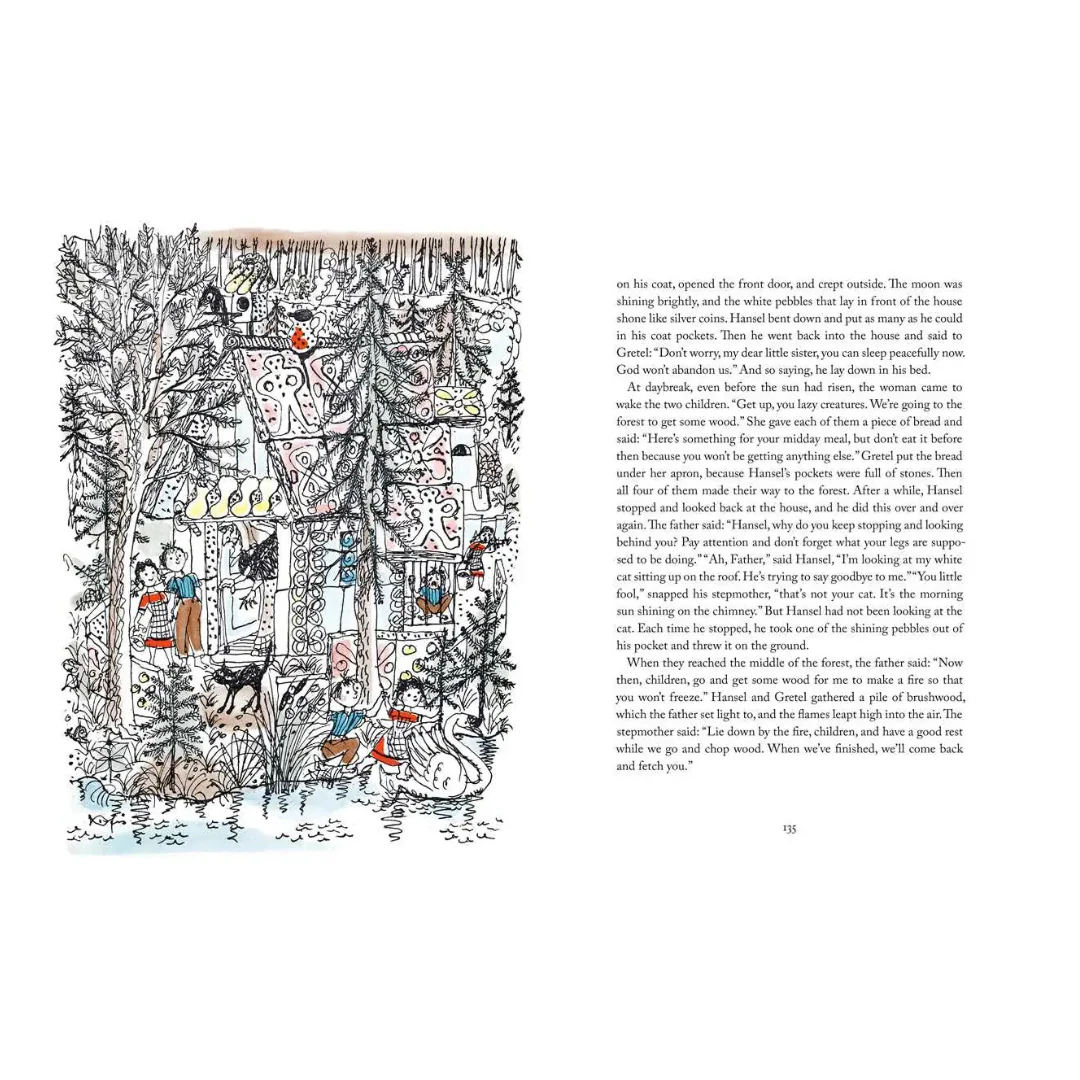 on his coat, opened the front door, and crept outside. The moon was shining brightly, and the white pebbles that lay in front of the house shone like silver coins. Hansel bent down and put as many as he could in his coat pockets. Then he went back into the house and said to Gretel: "Don't worry, my dear little sister, you can sleep peacefully now. God won't abandon us." And so saying, he lay down in his bed.

At daybreak, even before the sun had risen, the woman came to wake the two children. "Get up, you lazy creatures. We're going to the forest to get some wood." She gave each of them a piece of bread and said: "Here's something for your midday meal, but don't eat it before then because you won't be getting anything else." Gretel put the bread under her apron, because Hansel's pockets were full of stones. Then all four of them made their way to the forest. After a while, Hansel stopped and looked back at the house, and he did this over and over again. The father said: "Hansel, why do you keep stopping and looking behind you? Pay attention and don't forget what your legs are supposed to be doing." "Ah, Father," said Hansel, "I'm looking at my white cat sitting up on the roof. He's trying to say goodbye to me." "You little fool," snapped his stepmother, "that's not your cat. It's the morning sun shining on the chimney." But Hansel had not been looking at the cat. Each time he stopped, he took one of the shining pebbles out of his pocket and threw it on the ground.

When they reached the middle of the forest, the father said: "Now then, children, go and get some wood for me to make a fire so that you won't freeze." Hansel and Gretel gathered a pile of brushwood, which the father set light to, and the flames leapt high into the air. The stepmother said: "Lie down by the fire, children, and have a good rest while we go and chop wood. When we've finished, we'll come back and fetch you."

135